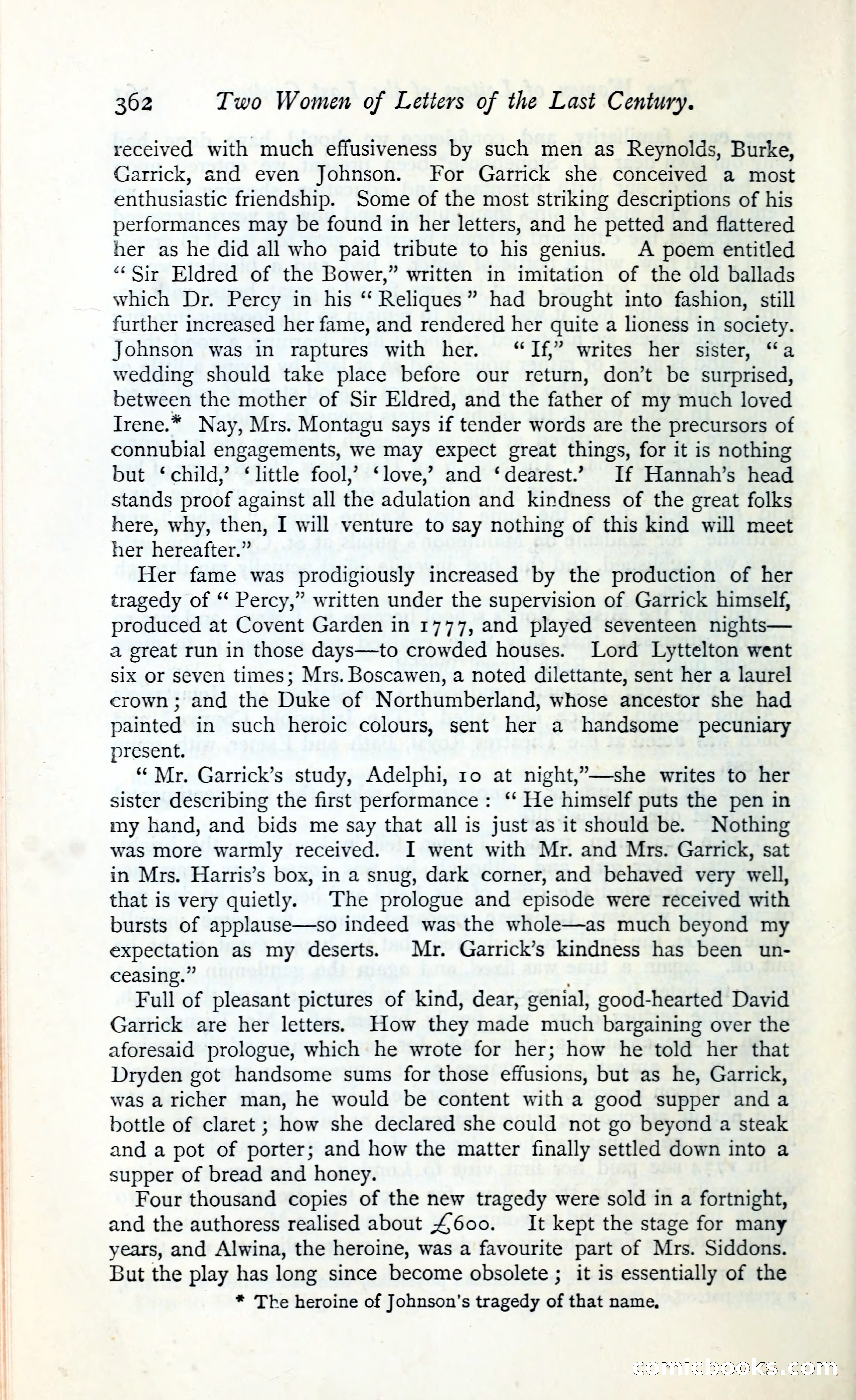 362 Two Women of Letters of the Last Century.

received with much effusiveness by such men as Reynolds, Burke, Garrick, and even Johnson. For Garrick she conceived a most enthusiastic friendship. Some of the most striking descriptions of his performances may be found in her letters, and he petted and flattered her as he did all who paid tribute to his genius. A poem entitled "Sir Eldred of the Bower," written in imitation of the old ballads which Dr. Percy in his "Reliques" had brought into fashion, still further increased her fame, and rendered her quite a lioness in society. Johnson was in raptures with her. "If," writes her sister, "a wedding should take place before our return, don't be surprised, between the mother of Sir Eldred, and the father of my much loved Irene.* Nay, Mrs. Montagu says if tender words are the precursors of connubial engagements, we may expect great things, for it is nothing but 'child,' 'little fool,' 'love,' and 'dearest.' If Hannah's head stands proof against all the adulation and kindness of the great folks here, why, then, I will venture to say nothing of this kind will meet her hereafter."

Her fame was prodigiously increased by the production of her tragedy of "Percy," written under the supervision of Garrick himself, produced at Covent Garden in 1777, and played seventeen nights—a great run in those days—to crowded houses. Lord Lyttelton went six or seven times; Mrs. Boscawen, a noted dilettante, sent her a laurel crown; and the Duke of Northumberland, whose ancestor she had painted in such heroic colours, sent her a handsome pecuniary present.

"Mr. Garrick's study, Adelphi, 10 at night,"—she writes to her sister describing the first performance: "He himself puts the pen in my hand, and bids me say that all is just as it should be. Nothing was more warmly received. I went with Mr. and Mrs. Garrick, sat in Mrs. Harris's box, in a snug, dark corner, and behaved very well, that is very quietly. The prologue and episode were received with bursts of applause—so indeed was the whole—as much beyond my expectation as my deserts. Mr. Garrick's kindness has been unceasing."

Full of pleasant pictures of kind, dear, genial, good-hearted David Garrick are her letters. How they made much bargaining over the aforesaid prologue, which he wrote for her; how he told her that Dryden got handsome sums for those effusions, but as he, Garrick, was a richer man, he would be content with a good supper and a bottle of claret; how she declared she could not go beyond a steak and a pot of porter; and how the matter finally settled down into a supper of bread and honey.

Four thousand copies of the new tragedy were sold in a fortnight, and the authoress realised about £600. It kept the stage for many years, and Alwina, the heroine, was a favourite part of Mrs. Siddons. But the play has long since become obsolete; it is essentially of the

* The heroine of Johnson's tragedy of that name.

comicbooks.com